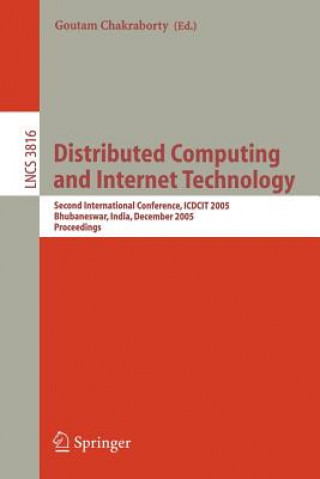 Goutam Chakraborty (Ed.)

LNCS 3816

Distributed Computing and Internet Technology

Second International Conference, ICDCIT 2005
Bhubaneswar, India, December 2005
Proceedings

Springer